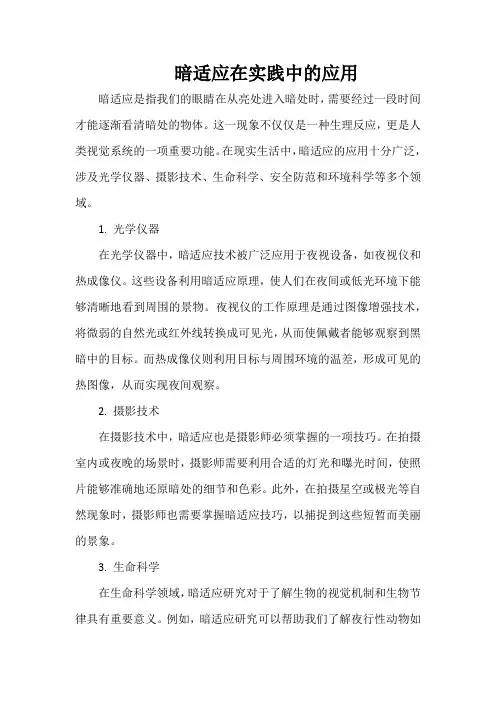 暗适应在实践中的应用

暗适应是指我们的眼睛在从亮处进入暗处时，需要经过一段时间才能逐渐看清暗处的物体。这一现象不仅仅是一种生理反应，更是人类视觉系统的一项重要功能。在现实生活中，暗适应的应用十分广泛，涉及光学仪器、摄影技术、生命科学、安全防范和环境科学等多个领域。

1. 光学仪器

在光学仪器中，暗适应技术被广泛应用于夜视设备，如夜视仪和热成像仪。这些设备利用暗适应原理，使人们在夜间或低光环境下能够清晰地看到周围的景物。夜视仪的工作原理是通过图像增强技术，将微弱的自然光或红外线转换成可见光，从而使佩戴者能够观察到黑暗中的目标。而热成像仪则利用目标与周围环境的温差，形成可见的热图像，从而实现夜间观察。

2. 摄影技术

在摄影技术中，暗适应也是摄影师必须掌握的一项技巧。在拍摄室内或夜晚的场景时，摄影师需要利用合适的灯光和曝光时间，使照片能够准确地还原暗处的细节和色彩。此外，在拍摄星空或极光等自然现象时，摄影师也需要掌握暗适应技巧，以捕捉到这些短暂而美丽的景象。

3. 生命科学

在生命科学领域，暗适应研究对于了解生物的视觉机制和生物节律具有重要意义。例如，暗适应研究可以帮助我们了解夜行性动物如